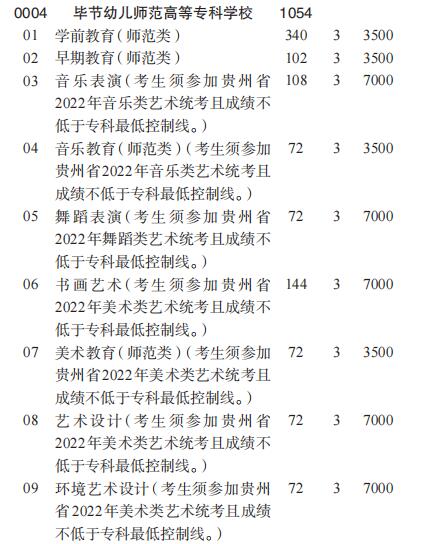 | 0004 | 毕节幼儿师范高等专科学校 | 1054 | | |
|---|---|---|---|---|
| 01 | 学前教育（师范类） | 340 | 3 | 3500 |
| 02 | 早期教育（师范类） | 102 | 3 | 3500 |
| 03 | 音乐表演（考生须参加贵州省2022年音乐类艺术统考且成绩不低于专科最低控制线。） | 108 | 3 | 7000 |
| 04 | 音乐教育（师范类）（考生须参加贵州省2022年音乐类艺术统考且成绩不低于专科最低控制线。） | 72 | 3 | 3500 |
| 05 | 舞蹈表演（考生须参加贵州省2022年舞蹈类艺术统考且成绩不低于专科最低控制线。） | 72 | 3 | 7000 |
| 06 | 书画艺术（考生须参加贵州省2022年美术类艺术统考且成绩不低于专科最低控制线。） | 144 | 3 | 7000 |
| 07 | 美术教育（师范类）（考生须参加贵州省2022年美术类艺术统考且成绩不低于专科最低控制线。） | 72 | 3 | 3500 |
| 08 | 艺术设计（考生须参加贵州省2022年美术类艺术统考且成绩不低于专科最低控制线。） | 72 | 3 | 7000 |
| 09 | 环境艺术设计（考生须参加贵州省2022年美术类艺术统考且成绩不低于专科最低控制线。） | 72 | 3 | 7000 |